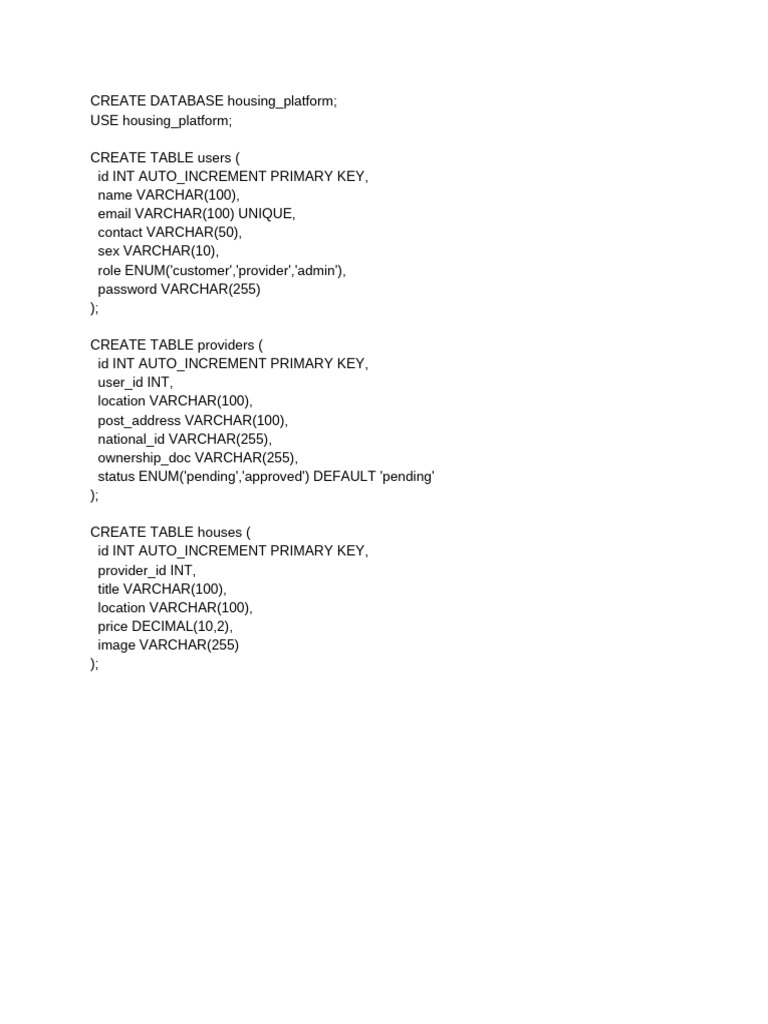 CREATE DATABASE housing_platform;
USE housing_platform;

CREATE TABLE users (
id INT AUTO_INCREMENT PRIMARY KEY,
name VARCHAR(100),
email VARCHAR(100) UNIQUE,
contact VARCHAR(50),
sex VARCHAR(10),
role ENUM('customer','provider','admin'),
password VARCHAR(255)
);

CREATE TABLE providers (
id INT AUTO_INCREMENT PRIMARY KEY,
user_id INT,
location VARCHAR(100),
post_address VARCHAR(100),
national_id VARCHAR(255),
ownership_doc VARCHAR(255),
status ENUM('pending','approved') DEFAULT 'pending'
);

CREATE TABLE houses (
id INT AUTO_INCREMENT PRIMARY KEY,
provider_id INT,
title VARCHAR(100),
location VARCHAR(100),
price DECIMAL(10,2),
image VARCHAR(255)
);